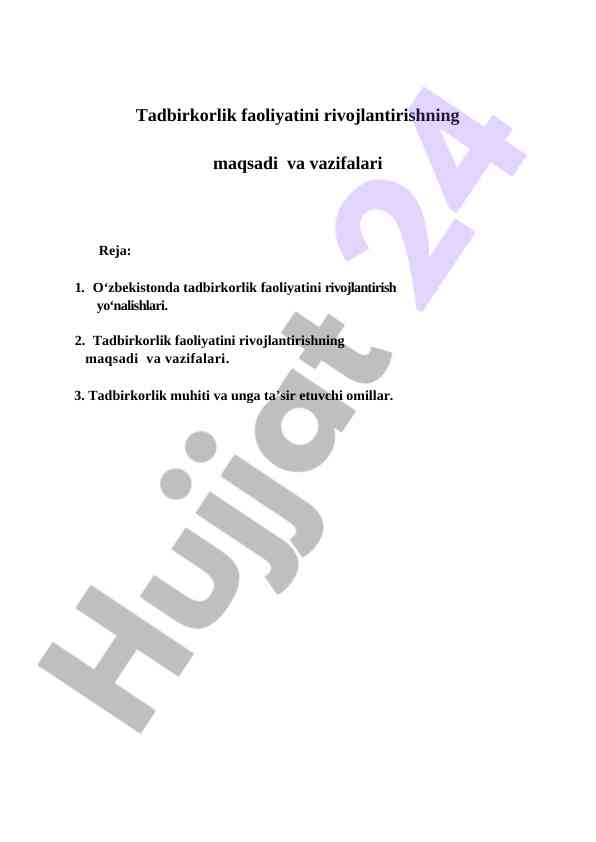 Tadbirkorlik faoliyatini rivojlantirishning

maqsadi va vazifalari

Reja:

1. O‘zbekistonda tadbirkorlik faoliyatini rivojlantirish yo‘nalishlari.

2. Tadbirkorlik faoliyatini rivojlantirishning maqsadi va vazifalari.

3. Tadbirkorlik muhiti va unga ta’sir etuvchi omillar.

Hujjat 24